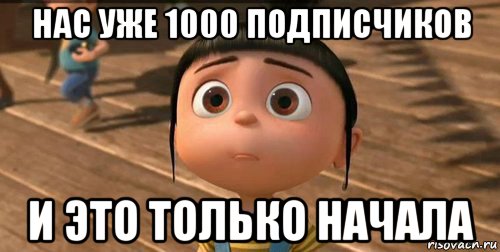 НАС УЖЕ 1000 ПОДПИСЧИКОВ

И ЭТО ТОЛЬКО НАЧАЛА

risovach.ru